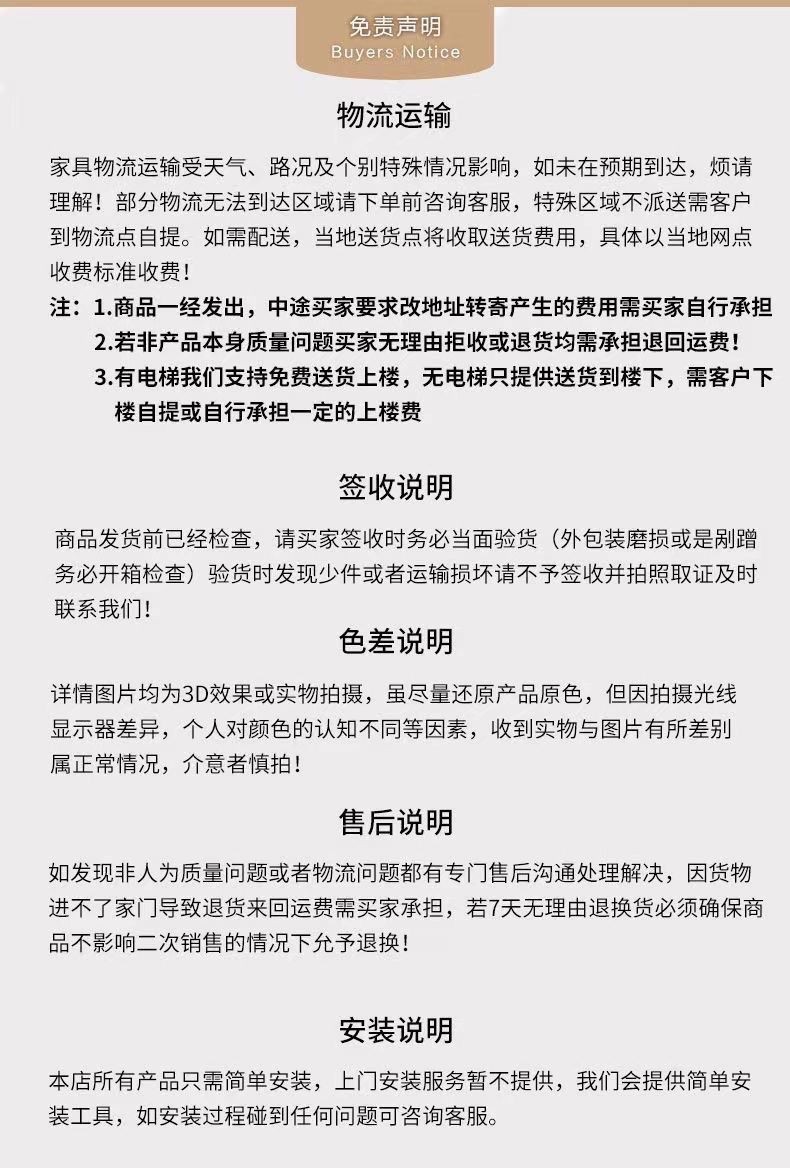 免责声明
Buyers Notice

物流运输

家具物流运输受天气、路况及个别特殊情况影响，如未在预期到达，烦请理解！部分物流无法到达区域请下单前咨询客服，特殊区域不派送需客户到物流点自提。如需配送，当地送货点将收取送货费用，具体以当地网点收费标准收费！

注：1.商品一经发出，中途买家要求改地址转寄产生的费用需买家自行承担
2.若非产品本身质量问题买家无理由拒收或退货均需承担退回运费！
3.有电梯我们支持免费送货上楼，无电梯只提供送货到楼下，需客户下楼自提或自行承担一定的上楼费

签收说明

商品发货前已经检查，请买家签收时务必当面验货（外包装磨损或是剐蹭务必开箱检查）验货时发现少件或者运输损坏请不予签收并拍照取证及时联系我们！

色差说明

详情图片均为3D效果或实物拍摄，虽尽量还原产品原色，但因拍摄光线显示器差异，个人对颜色的认知不同等因素，收到实物与图片有所差别属正常情况，介意者慎拍！

售后说明

如发现非人为质量问题或者物流问题都有专门售后沟通处理解决，因货物进不了家门导致退货来回运费需买家承担，若7天无理由退换货必须确保商品不影响二次销售的情况下允予退换！

安装说明

本店所有产品只需简单安装，上门安装服务暂不提供，我们会提供简单安装工具，如安装过程碰到任何问题可咨询客服。